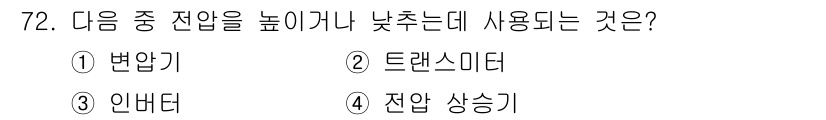 72. 다음 중 전압을 높이거나 낮추는데 사용되는 것은?

① 변압기 ② 트랜스미터

③ 인버터 ④ 전압 상승기